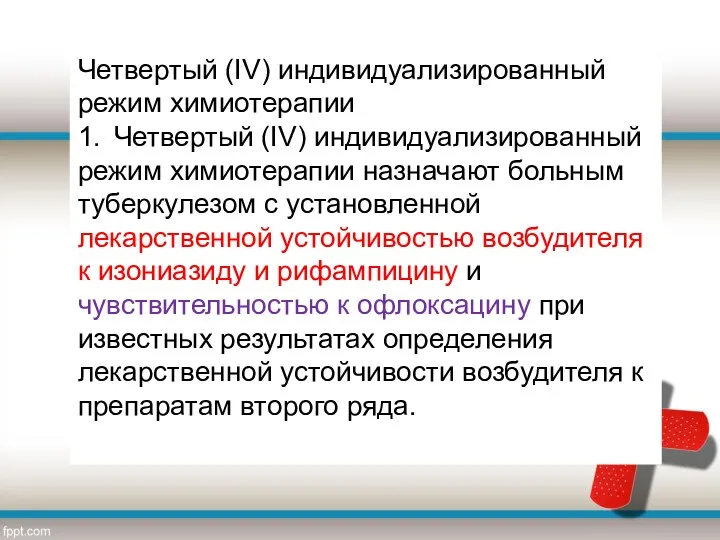 Четвертый (IV) индивидуализированный режим химиотерапии

1. Четвертый (IV) индивидуализированный режим химиотерапии назначают больным туберкулезом с установленной лекарственной устойчивостью возбудителя к изониазиду и рифампицину и чувствительностью к офлоксацину при известных результатах определения лекарственной устойчивости возбудителя к препаратам второго ряда.

fppt.com